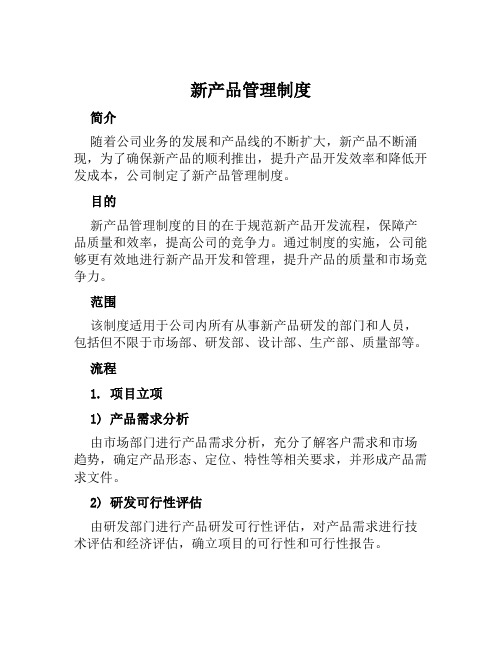 新产品管理制度

简介

随着公司业务的发展和产品线的不断扩大，新产品不断涌现，为了确保新产品的顺利推出，提升产品开发效率和降低开发成本，公司制定了新产品管理制度。

目的

新产品管理制度的目的在于规范新产品开发流程，保障产品质量和效率，提高公司的竞争力。通过制度的实施，公司能够更有效地进行新产品开发和管理，提升产品的质量和市场竞争力。

范围

该制度适用于公司内所有从事新产品研发的部门和人员，包括但不限于市场部、研发部、设计部、生产部、质量部等。

流程

1. 项目立项

1) 产品需求分析

由市场部门进行产品需求分析，充分了解客户需求和市场趋势，确定产品形态、定位、特性等相关要求，并形成产品需求文件。

2) 研发可行性评估

由研发部门进行产品研发可行性评估，对产品需求进行技术评估和经济评估，确立项目的可行性和可行性报告。